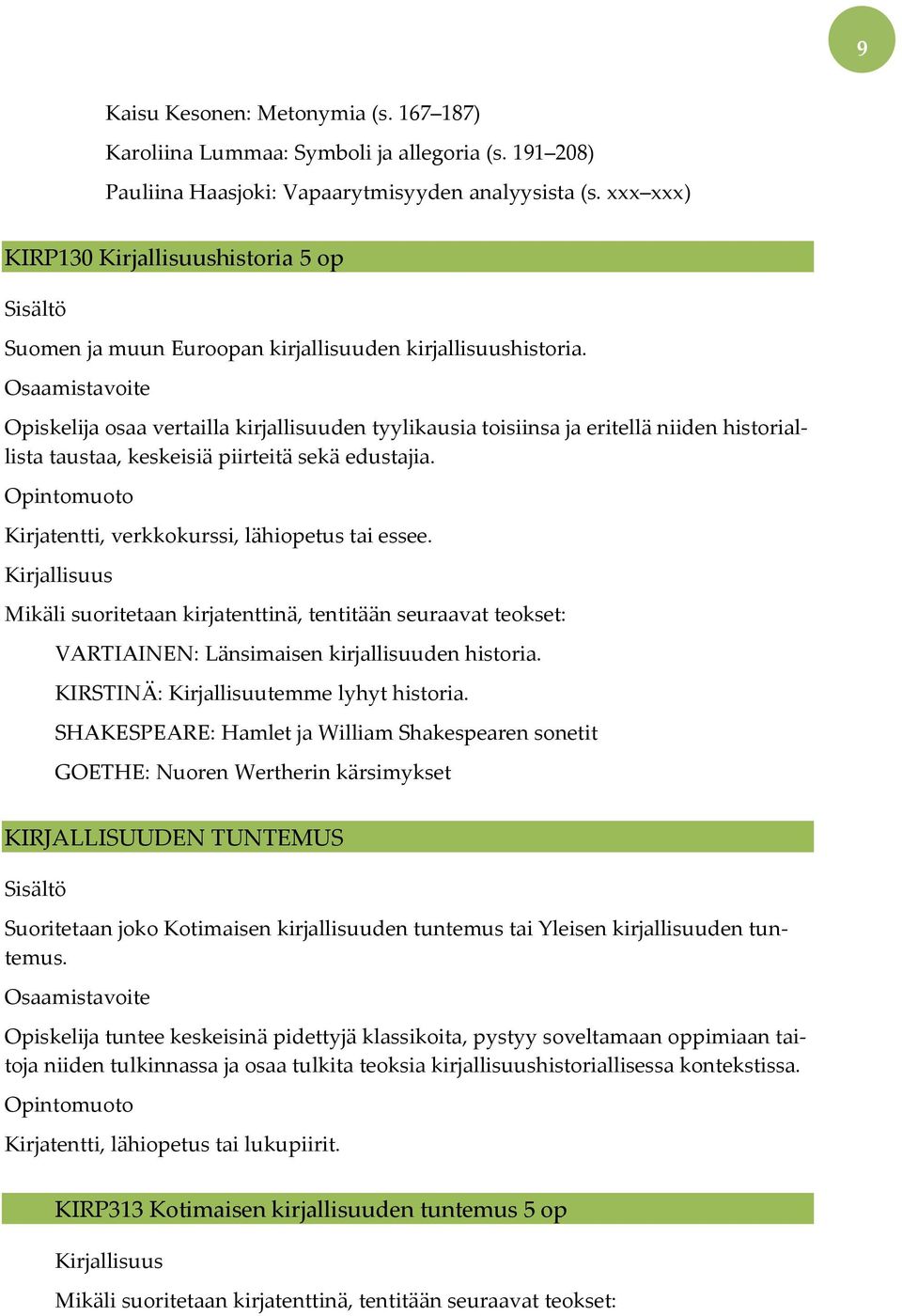 9

Kaisu Kesonen: Metonymia (s. 167–187)

Karoliina Lummaa: Symboli ja allegoria (s. 191–208)

Pauliina Haasjoki: Vapaarytmisyyden analyysista (s. xxx–xxx)

KIRP130 Kirjallisuushistoria 5 op

Sisältö

Suomen ja muun Euroopan kirjallisuuden kirjallisuushistoria.

Osaamistavoite

Opiskelija osaa vertailla kirjallisuuden tyylikausia toisiinsa ja eritellä niiden historiallista taustaa, keskeisiä piirteitä sekä edustajia.

Opintomuoto

Kirjatentti, verkkokurssi, lähiopetus tai essee.

Kirjallisuus

Mikäli suoritetaan kirjatenttinä, tentitään seuraavat teokset:

VARTIAINEN: Länsimaisen kirjallisuuden historia.

KIRSTINÄ: Kirjallisuutemme lyhyt historia.

SHAKESPEARE: Hamlet ja William Shakespearen sonetit

GOETHE: Nuoren Wertherin kärsimykset

KIRJALLISUUDEN TUNTEMUS

Sisältö

Suoritetaan joko Kotimaisen kirjallisuuden tuntemus tai Yleisen kirjallisuuden tuntemus.

Osaamistavoite

Opiskelija tuntee keskeisinä pidettyjä klassikoita, pystyy soveltamaan oppimiaan taitoja niiden tulkinnassa ja osaa tulkita teoksia kirjallisuushistoriallisessa kontekstissa.

Opintomuoto

Kirjatentti, lähiopetus tai lukupiirit.

KIRP313 Kotimaisen kirjallisuuden tuntemus 5 op

Kirjallisuus

Mikäli suoritetaan kirjatenttinä, tentitään seuraavat teokset: